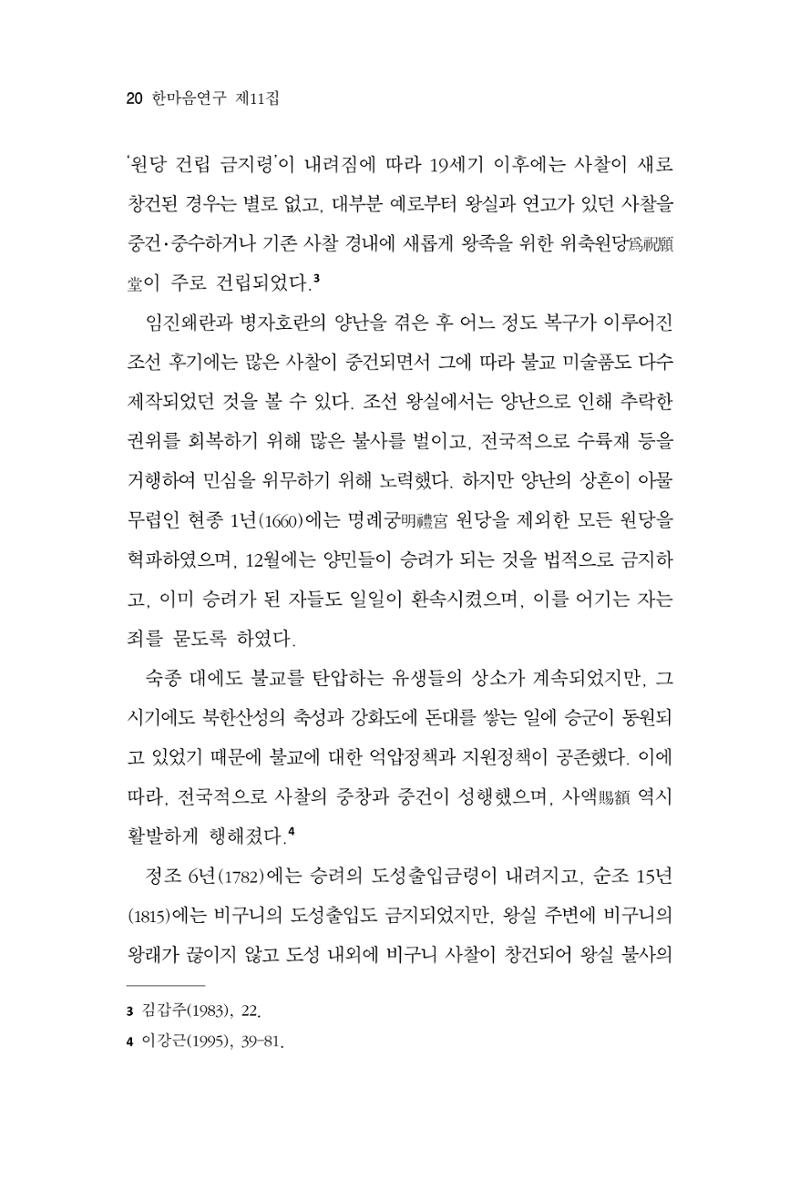 20 한마음연구 제11집

'원당 건립 금지령'이 내려짐에 따라 19세기 이후에는 사찰이 새로 창건된 경우는 별로 없고, 대부분 예로부터 왕실과 연고가 있던 사찰을 중건·중수하거나 기존 사찰 경내에 새롭게 왕족을 위한 위축원당爲祝願堂이 주로 건립되었다.$^{3}$

임진왜란과 병자호란의 양난을 겪은 후 어느 정도 복구가 이루어진 조선 후기에는 많은 사찰이 중건되면서 그에 따라 불교 미술품도 다수 제작되었던 것을 볼 수 있다. 조선 왕실에서는 양난으로 인해 추락한 권위를 회복하기 위해 많은 불사를 벌이고, 전국적으로 수륙재 등을 거행하여 민심을 위무하기 위해 노력했다. 하지만 양난의 상흔이 아물 무렵인 현종 1년(1660)에는 명례궁明禮宮 원당을 제외한 모든 원당을 혁파하였으며, 12월에는 양민들이 승려가 되는 것을 법적으로 금지하고, 이미 승려가 된 자들도 일일이 환속시켰으며, 이를 어기는 자는 죄를 묻도록 하였다.

숙종 대에도 불교를 탄압하는 유생들의 상소가 계속되었지만, 그 시기에도 북한산성의 축성과 강화도에 돈대를 쌓는 일에 승군이 동원되고 있었기 때문에 불교에 대한 억압정책과 지원정책이 공존했다. 이에 따라, 전국적으로 사찰의 중창과 중건이 성행했으며, 사액賜額 역시 활발하게 행해졌다.$^{4}$

정조 6년(1782)에는 승려의 도성출입금령이 내려지고, 순조 15년(1815)에는 비구니의 도성출입도 금지되었지만, 왕실 주변에 비구니의 왕래가 끊이지 않고 도성 내외에 비구니 사찰이 창건되어 왕실 불사의

3 김갑주(1983), 22.
4 이강근(1995), 39-81.